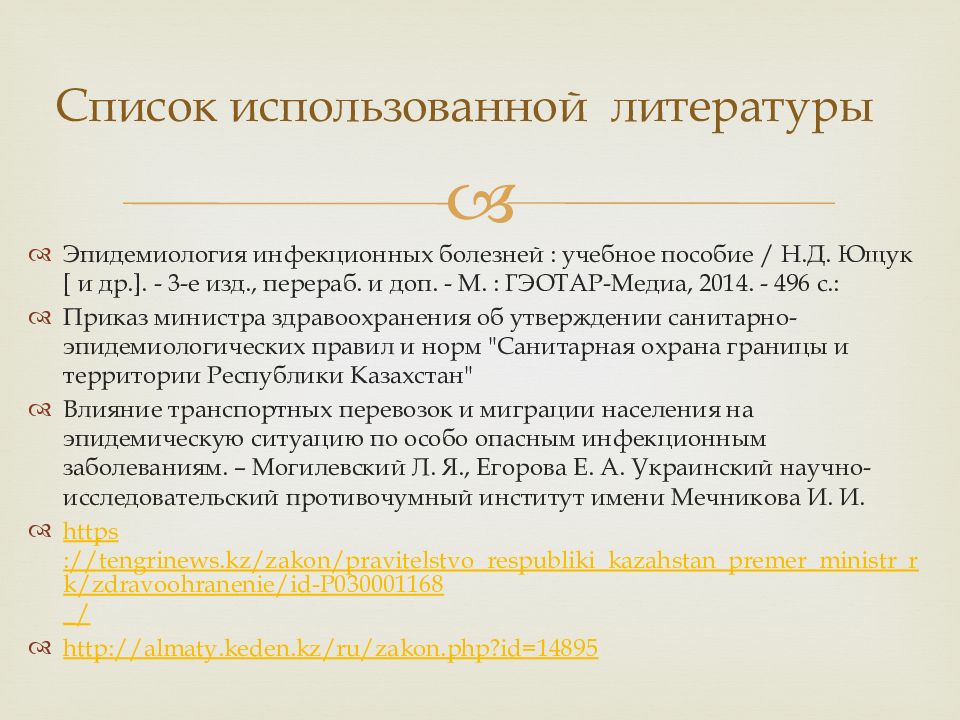 Список использованной литературы

Эпидемиология инфекционных болезней : учебное пособие / Н.Д. Ющук [ и др.]. - 3-е изд., перераб. и доп. - М. : ГЭОТАР-Медиа, 2014. - 496 с.:

Приказ министра здравоохранения об утверждении санитарно-эпидемиологических правил и норм "Санитарная охрана границы и территории Республики Казахстан"

Влияние транспортных перевозок и миграции населения на эпидемическую ситуацию по особо опасным инфекционным заболеваниям. – Могилевский Л. Я., Егорова Е. А. Украинский научно-исследовательский противочумный институт имени Мечникова И. И.

https://tengrinews.kz/zakon/pravitelstvo_respubliki_kazahstan_premer_ministr_rk/zdravoohranenie/id-P030001168_/

http://almaty.keden.kz/ru/zakon.php?id=14895